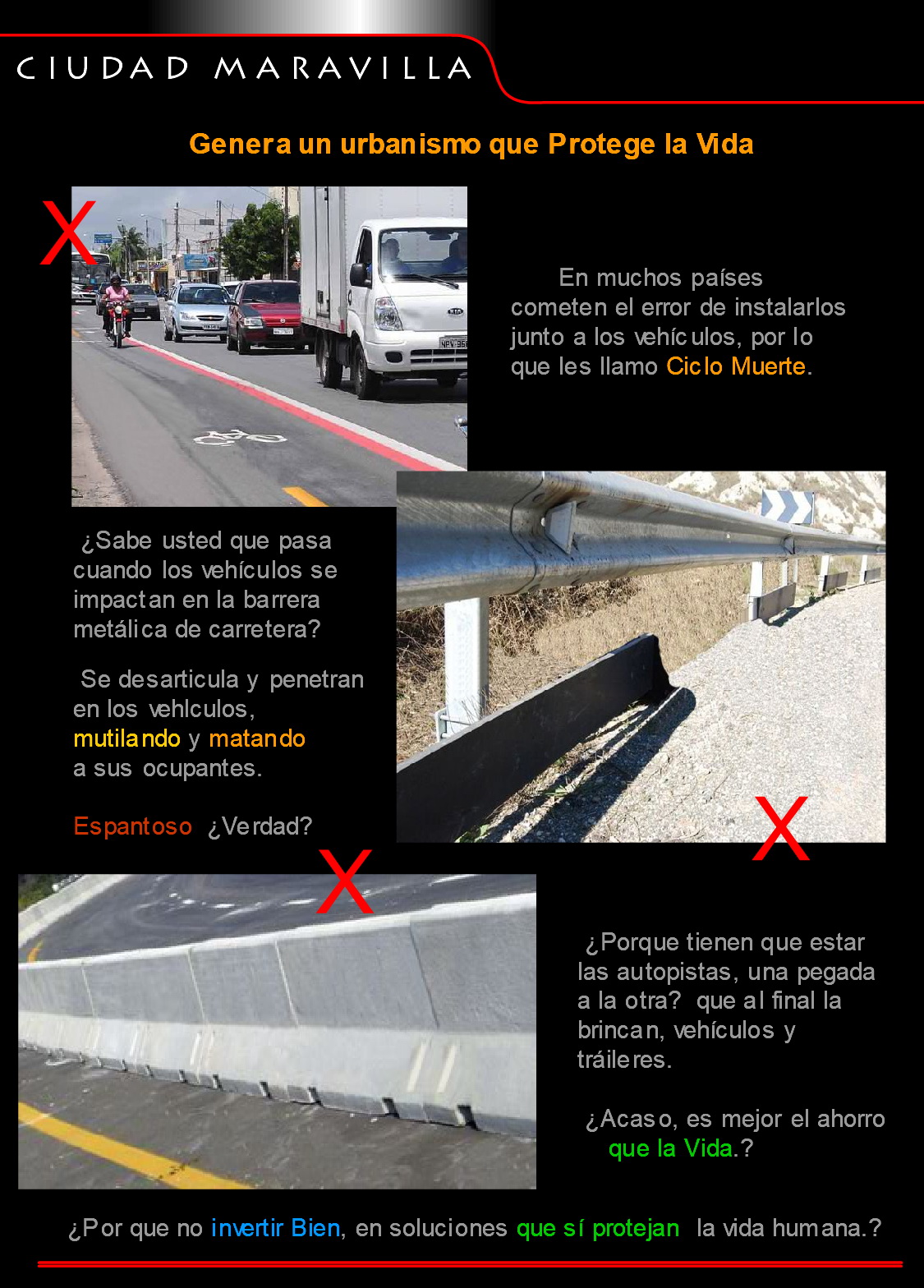 CIUDAD MARAVILLA

Genera un urbanismo que Protege la Vida

X

En muchos países cometen el error de instalarlos junto a los vehículos, por lo que les llamo Ciclo Muerte.

¿Sabe usted que pasa cuando los vehículos se impactan en la barrera metálica de carretera?

Se desarticula y penetran en los vehlculos, mutilando y matando a sus ocupantes.

Espantoso ¿Verdad?

X

X

¿Porque tienen que estar las autopistas, una pegada a la otra? que al final la brincan, vehículos y tráileres.

¿Acaso, es mejor el ahorro que la Vida.?

¿Por que no invertir Bien, en soluciones que sí protejan la vida humana.?